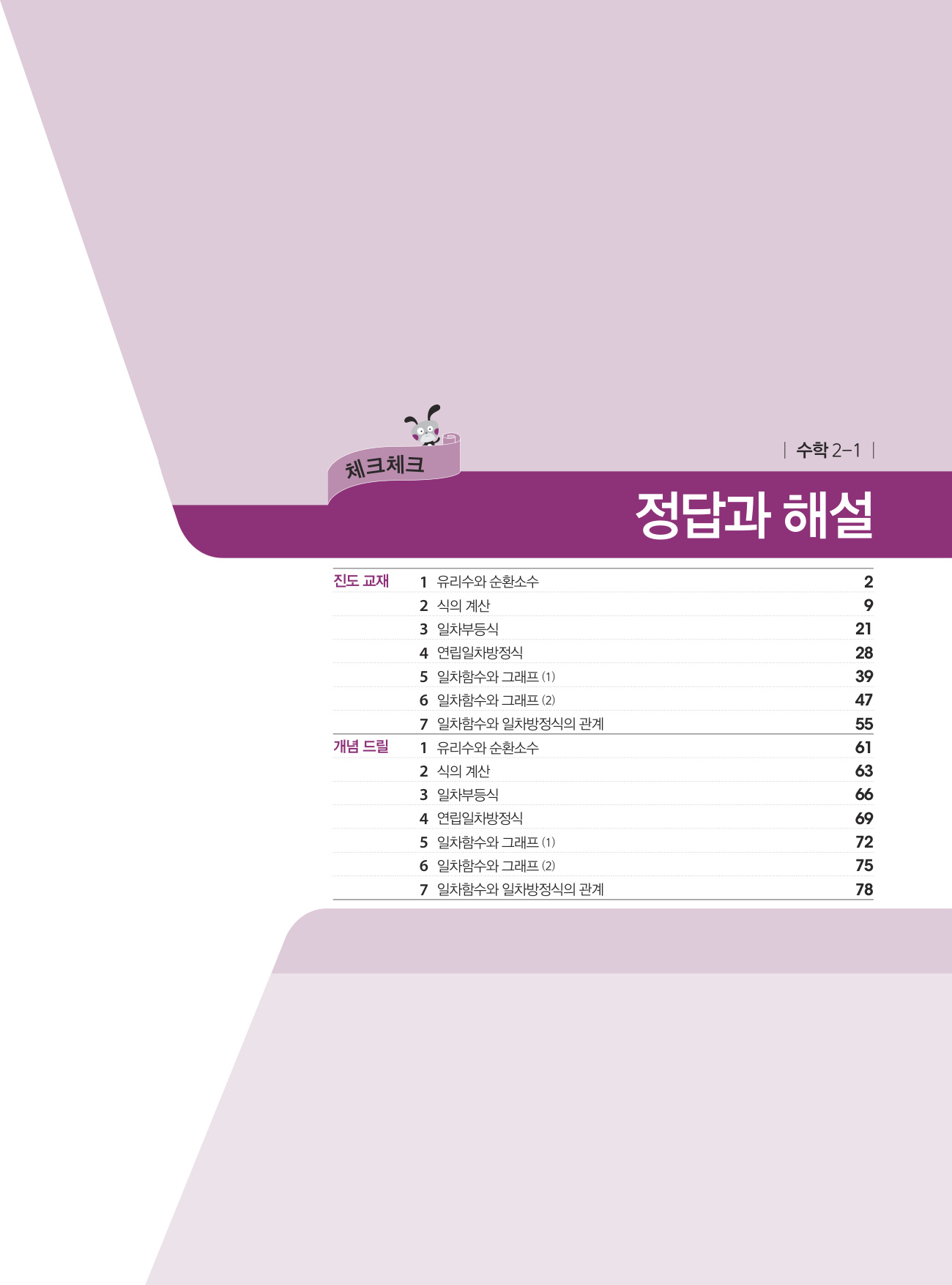 체크체크

| 수학 2-1 |

정답과 해설

| | | | |
|---|---|---|---|
| 진도 교재 | 1 | 유리수와 순환소수 | 2 |
| | 2 | 식의 계산 | 9 |
| | 3 | 일차부등식 | 21 |
| | 4 | 연립일차방정식 | 28 |
| | 5 | 일차함수와 그래프 (1) | 39 |
| | 6 | 일차함수와 그래프 (2) | 47 |
| | 7 | 일차함수와 일차방정식의 관계 | 55 |
| 개념 드릴 | 1 | 유리수와 순환소수 | 61 |
| | 2 | 식의 계산 | 63 |
| | 3 | 일차부등식 | 66 |
| | 4 | 연립일차방정식 | 69 |
| | 5 | 일차함수와 그래프 (1) | 72 |
| | 6 | 일차함수와 그래프 (2) | 75 |
| | 7 | 일차함수와 일차방정식의 관계 | 78 |